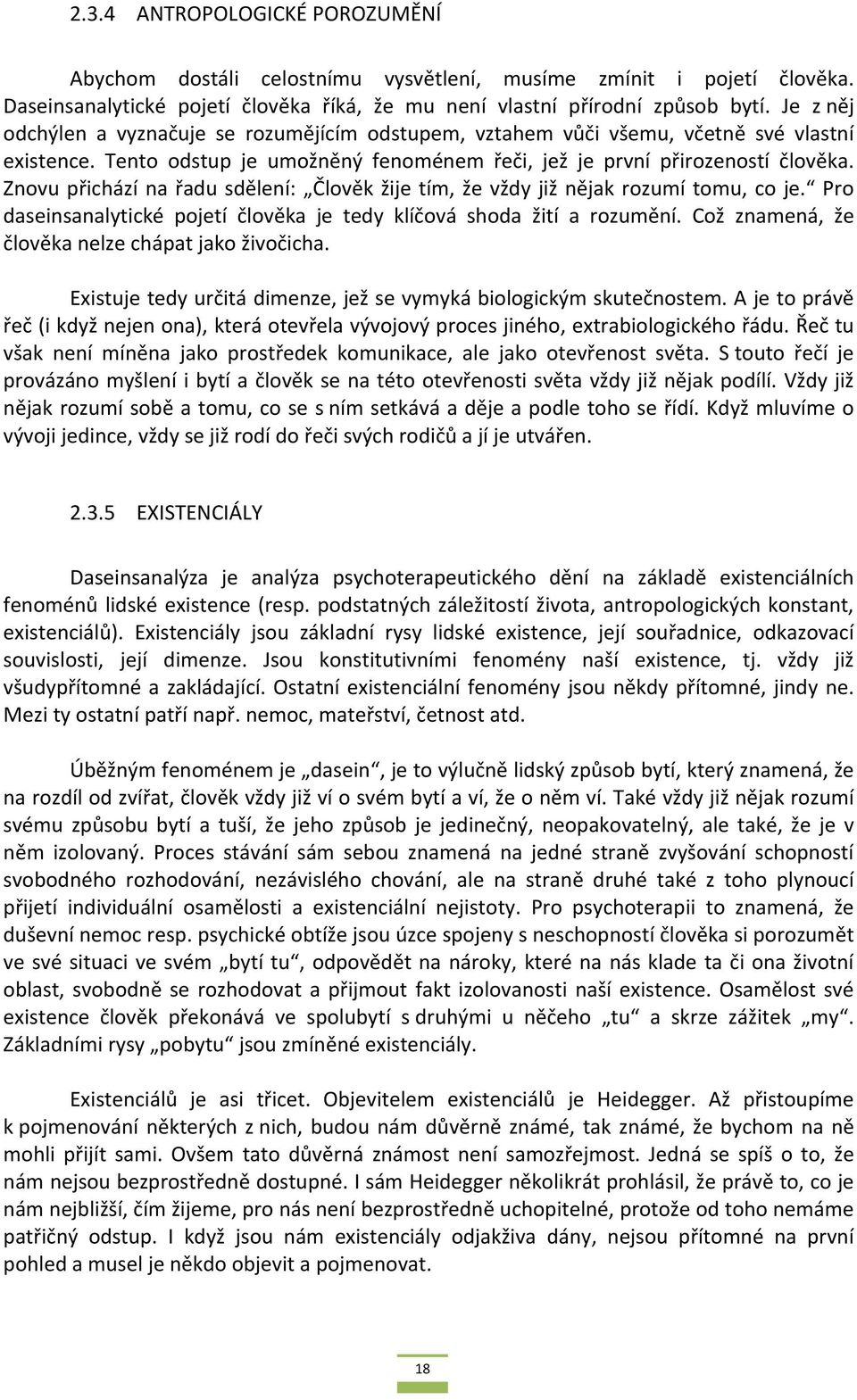 2.3.4 ANTROPOLOGICKÉ POROZUMĚNÍ

Abychom dostáli celostnímu vysvětlení, musíme zmínit i pojetí člověka. Daseinsanalytické pojetí člověka říká, že mu není vlastní přírodní způsob bytí. Je z něj odchýlen a vyznačuje se rozumějícím odstupem, vztahem vůči všemu, včetně své vlastní existence. Tento odstup je umožněný fenoménem řeči, jež je první přirozeností člověka. Znovu přichází na řadu sdělení: „Člověk žije tím, že vždy již nějak rozumí tomu, co je.“ Pro daseinsanalytické pojetí člověka je tedy klíčová shoda žití a rozumění. Což znamená, že člověka nelze chápat jako živočicha.

Existuje tedy určitá dimenze, jež se vymyká biologickým skutečnostem. A je to právě řeč (i když nejen ona), která otevřela vývojový proces jiného, extrabiologického řádu. Řeč tu však není míněna jako prostředek komunikace, ale jako otevřenost světa. S touto řečí je provázáno myšlení i bytí a člověk se na této otevřenosti světa vždy již nějak podílí. Vždy již nějak rozumí sobě a tomu, co se s ním setkává a děje a podle toho se řídí. Když mluvíme o vývoji jedince, vždy se již rodí do řeči svých rodičů a jí je utvářen.

2.3.5 EXISTENCIÁLY

Daseinsanalýza je analýza psychoterapeutického dění na základě existenciálních fenoménů lidské existence (resp. podstatných záležitostí života, antropologických konstant, existenciálů). Existenciály jsou základní rysy lidské existence, její souřadnice, odkazovací souvislosti, její dimenze. Jsou konstitutivními fenomény naší existence, tj. vždy již všudypřítomné a zakládající. Ostatní existenciální fenomény jsou někdy přítomné, jindy ne. Mezi ty ostatní patří např. nemoc, mateřství, četnost atd.

Úběžným fenoménem je „dasein“, je to výlučně lidský způsob bytí, který znamená, že na rozdíl od zvířat, člověk vždy již ví o svém bytí a ví, že o něm ví. Také vždy již nějak rozumí svému způsobu bytí a tuší, že jeho způsob je jedinečný, neopakovatelný, ale také, že je v něm izolovaný. Proces stávání sám sebou znamená na jedné straně zvyšování schopností svobodného rozhodování, nezávislého chování, ale na straně druhé také z toho plynoucí přijetí individuální osamělosti a existenciální nejistoty. Pro psychoterapii to znamená, že duševní nemoc resp. psychické obtíže jsou úzce spojeny s neschopností člověka si porozumět ve své situaci ve svém „bytí tu“, odpovědět na nároky, které na nás klade ta či ona životní oblast, svobodně se rozhodovat a přijmout fakt izolovanosti naší existence. Osamělost své existence člověk překonává ve spolubytí s druhými u něčeho „tu“ a skrze zážitek „my“. Základními rysy „pobytu“ jsou zmíněné existenciály.

Existenciálů je asi třicet. Objevitelem existenciálů je Heidegger. Až přistoupíme k pojmenování některých z nich, budou nám důvěrně známé, tak známé, že bychom na ně mohli přijít sami. Ovšem tato důvěrná známost není samozřejmost. Jedná se spíš o to, že nám nejsou bezprostředně dostupné. I sám Heidegger několikrát prohlásil, že právě to, co je nám nejbližší, čím žijeme, pro nás není bezprostředně uchopitelné, protože od toho nemáme patřičný odstup. I když jsou nám existenciály odjakživa dány, nejsou přítomné na první pohled a musel je někdo objevit a pojmenovat.

18